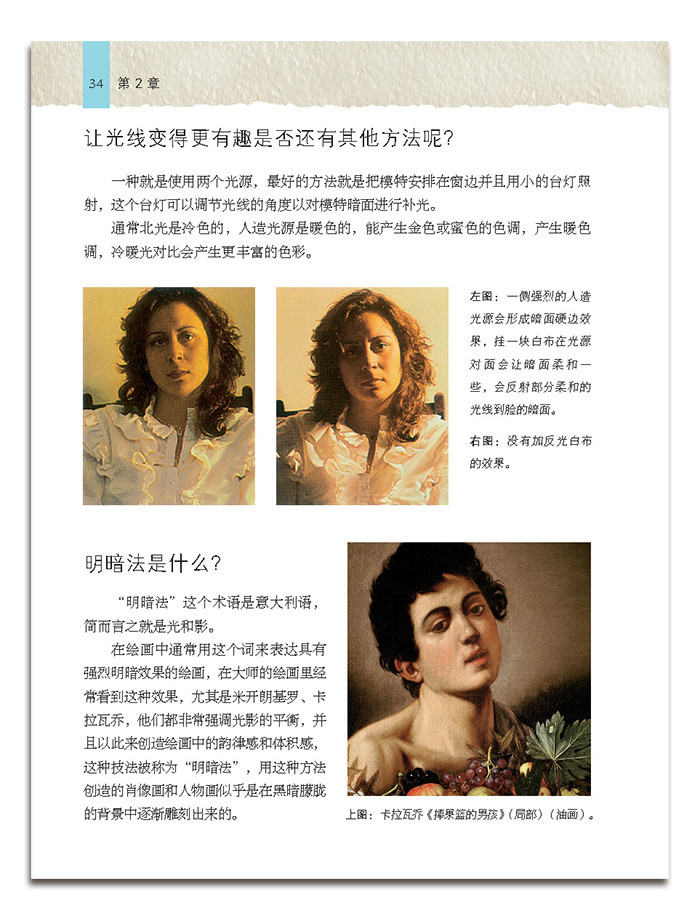 34 第2章

让光线变得更有趣是否还有其他方法呢?

一种就是使用两个光源，最好的方法就是把模特安排在窗边并且用小的台灯照射，这个台灯可以调节光线的角度以对模特暗面进行补光。

通常北光是冷色的，人造光源是暖色的，能产生金色或蜜色的色调，产生暖色调，冷暖光对比会产生更丰富的色彩。

左图：一侧强烈的人造光源会形成暗面硬边效果，挂一块白布在光源对面会让暗面柔和一些，会反射部分柔和的光线到脸的暗面。

右图：没有加反光白布的效果。

明暗法是什么?

“明暗法”这个术语是意大利语，简而言之就是光和影。

在绘画中通常用这个词来表达具有强烈明暗效果的绘画，在大师的绘画里经常看到这种效果，尤其是米开朗基罗、卡拉瓦乔，他们都非常强调光影的平衡，并且以此来创造绘画中的韵律感和体积感，这种技法被称为“明暗法”，用这种方法创造的肖像画和人物画似乎是在黑暗朦胧的背景中逐渐雕刻出来的。

上图：卡拉瓦乔《捧果篮的男孩》(局部)(油画)。